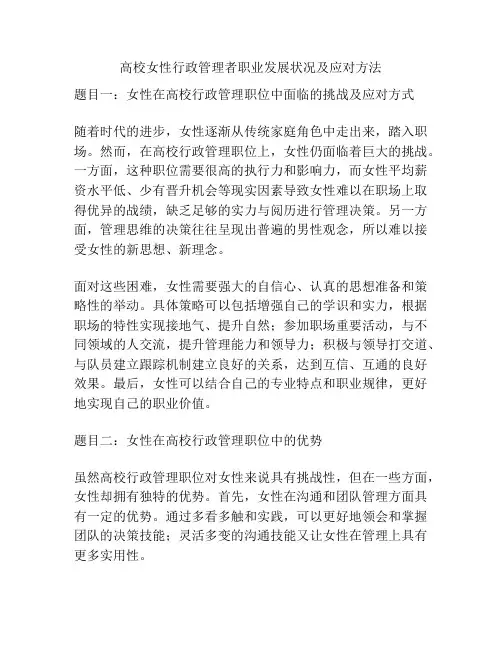 高校女性行政管理者职业发展状况及应对方法

题目一：女性在高校行政管理职位中面临的挑战及应对方式

随着时代的进步，女性逐渐从传统家庭角色中走出来，踏入职场。然而，在高校行政管理职位上，女性仍面临着巨大的挑战。一方面，这种职位需要很高的执行力和影响力，而女性平均薪资水平低、少有晋升机会等现实因素导致女性难以在职场上取得优异的战绩，缺乏足够的实力与阅历进行管理决策。另一方面，管理思维的决策往往呈现出普遍的男性观念，所以难以接受女性的新思想、新理念。

面对这些困难，女性需要强大的自信心、认真的思想准备和策略性的举动。具体策略可以包括增强自己的学识和实力，根据职场的特性实现接地气、提升自然；参加职场重要活动，与不同领域的人交流，提升管理能力和领导力；积极与领导打交道、与队员建立跟踪机制建立良好的关系，达到互信、互通的良好效果。最后，女性可以结合自己的专业特点和职业规律，更好地实现自己的职业价值。

题目二：女性在高校行政管理职位中的优势

虽然高校行政管理职位对女性来说具有挑战性，但在一些方面，女性却拥有独特的优势。首先，女性在沟通和团队管理方面具有一定的优势。通过多看多触和实践，可以更好地领会和掌握团队的决策技能；灵活多变的沟通技能又让女性在管理上具有更多实用性。